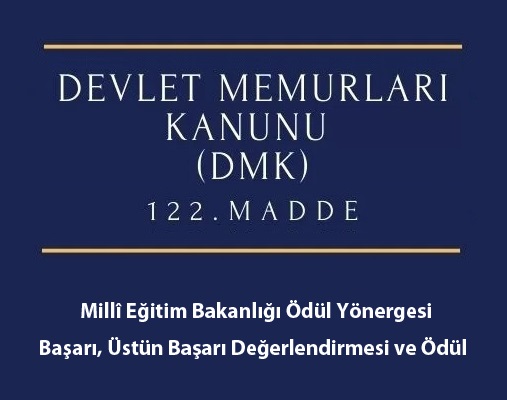 DEVLET MEMURLARI KANUNU (DMK)

122.MADDE

Millî Eğitim Bakanlığı Ödül Yönergesi

Başarı, Üstün Başarı Değerlendirmesi ve Ödül